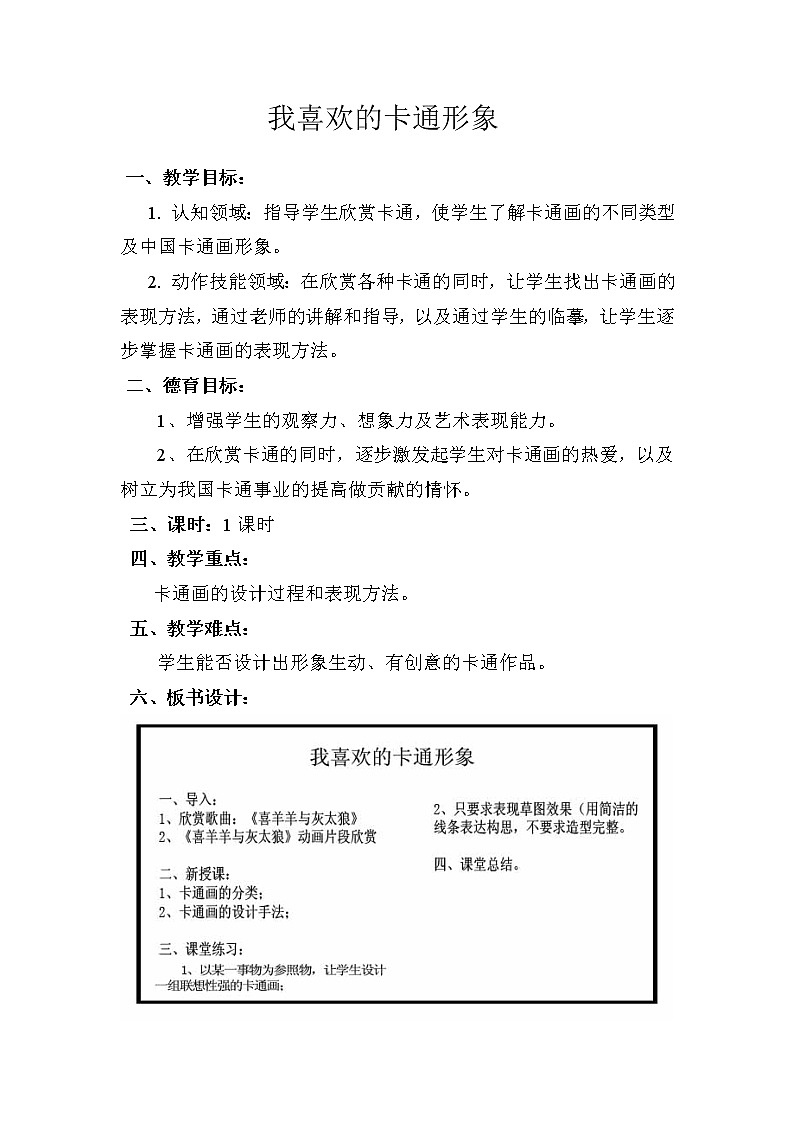 我喜欢的卡通形象

一、教学目标：

1. 认知领域：指导学生欣赏卡通，使学生了解卡通画的不同类型及中国卡通画形象。

2. 动作技能领域：在欣赏各种卡通的同时，让学生找出卡通画的表现方法，通过老师的讲解和指导，以及通过学生的临摹，让学生逐步掌握卡通画的表现方法。

二、德育目标：

1、增强学生的观察力、想象力及艺术表现能力。

2、在欣赏卡通的同时，逐步激发起学生对卡通画的热爱，以及树立为我国卡通事业的提高做贡献的情怀。

三、课时：1 课时

四、教学重点：

卡通画的设计过程和表现方法。

五、教学难点：

学生能否设计出形象生动、有创意的卡通作品。

六、板书设计：

我喜欢的卡通形象

一、导入：
1、欣赏歌曲：《喜羊羊与灰太狼》
2、《喜羊羊与灰太狼》动画片段欣赏

二、新授课：
1、卡通画的分类；
2、卡通画的设计手法；

三、课堂练习：
1、以某一事物为参照物，让学生设计一组联想性强的卡通画；

2、只要求表现草图效果（用简洁的线条表达构思，不要求造型完整。

四、课堂总结。